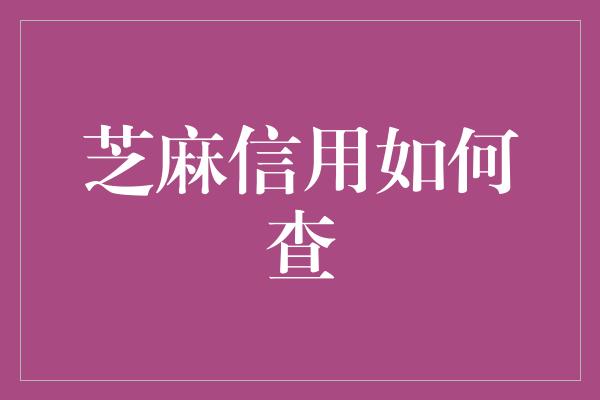 芝麻信用如何查